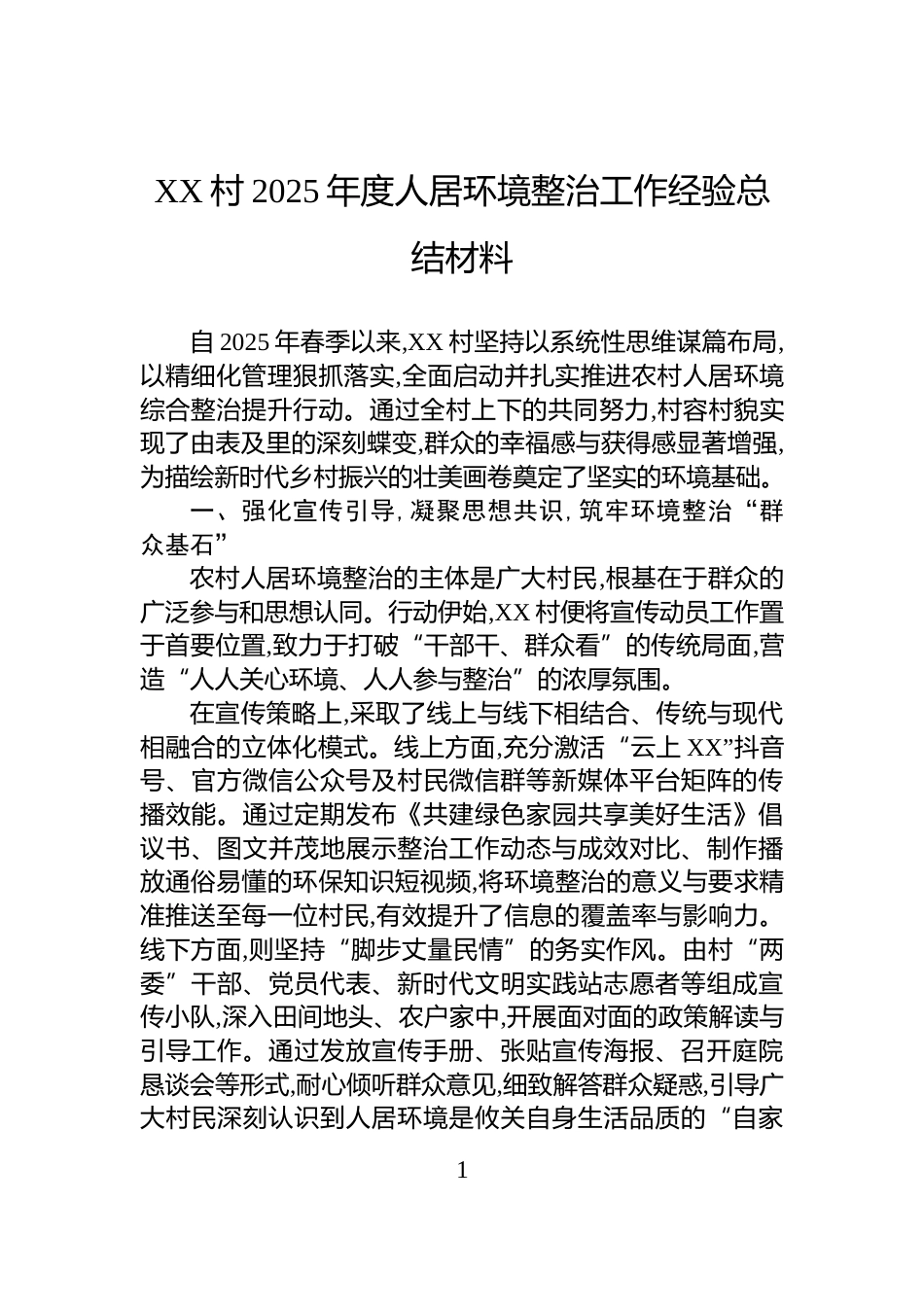 XX 村 2025 年度人居环境整治工作经验总结材料

自 2025 年春季以来,XX 村坚持以系统性思维谋篇布局,以精细化管理狠抓落实,全面启动并扎实推进农村人居环境综合整治提升行动。通过全村上下的共同努力,村容村貌实现了由表及里的深刻蝶变,群众的幸福感与获得感显著增强,为描绘新时代乡村振兴的壮美画卷奠定了坚实的环境基础。

一、强化宣传引导,凝聚思想共识,筑牢环境整治“群众基石”

农村人居环境整治的主体是广大村民,根基在于群众的广泛参与和思想认同。行动伊始,XX 村便将宣传动员工作置于首要位置,致力于打破“干部干、群众看”的传统局面,营造“人人关心环境、人人参与整治”的浓厚氛围。

在宣传策略上,采取了线上与线下相结合、传统与现代相融合的立体化模式。线上方面,充分激活“云上 XX”抖音号、官方微信公众号及村民微信群等新媒体平台矩阵的传播效能。通过定期发布《共建绿色家园共享美好生活》倡议书、图文并茂地展示整治工作动态与成效对比、制作播放通俗易懂的环保知识短视频,将环境整治的意义与要求精准推送至每一位村民,有效提升了信息的覆盖率与影响力。线下方面,则坚持“脚步丈量民情”的务实作风。由村“两委”干部、党员代表、新时代文明实践站志愿者等组成宣传小队,深入田间地头、农户家中,开展面对面的政策解读与引导工作。通过发放宣传手册、张贴宣传海报、召开庭院恳谈会等形式,耐心倾听群众意见,细致解答群众疑惑,引导广大村民深刻认识到人居环境是攸关自身生活品质的“自家

1